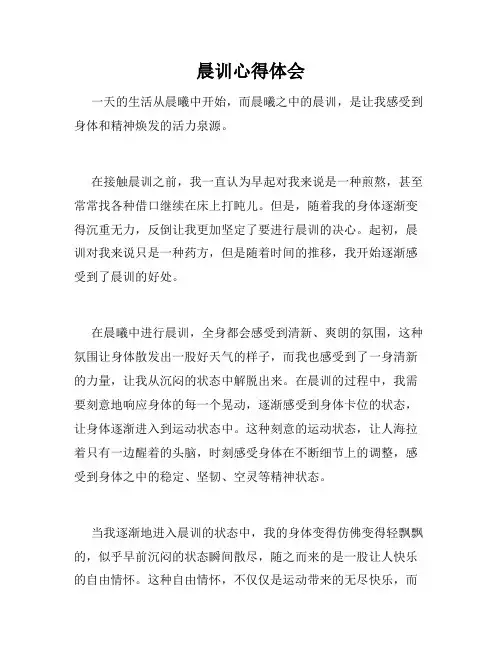 晨训心得体会

一天的生活从晨曦中开始，而晨曦之中的晨训，是让我感受到身体和精神焕发的活力泉源。

在接触晨训之前，我一直认为早起对我来说是一种煎熬，甚至常常找各种借口继续在床上打盹儿。但是，随着我的身体逐渐变得沉重无力，反倒让我更加坚定了要进行晨训的决心。起初，晨训对我来说只是一种药方，但是随着时间的推移，我开始逐渐感受到了晨训的好处。

在晨曦中进行晨训，全身都会感受到清新、爽朗的氛围，这种氛围让身体散发出一股好天气的样子，而我也感受到了一身清新的力量，让我从沉闷的状态中解脱出来。在晨训的过程中，我需要刻意地响应身体的每一个晃动，逐渐感受到身体卡位的状态，让身体逐渐进入到运动状态中。这种刻意的运动状态，让人海拉着只有一边醒着的头脑，时刻感受身体在不断细节上的调整，感受到身体之中的稳定、坚韧、空灵等精神状态。

当我逐渐地进入晨训的状态中，我的身体变得仿佛变得轻飘飘的，似乎早前沉闷的状态瞬间散尽，随之而来的是一股让人快乐的自由情怀。这种自由情怀，不仅仅是运动带来的无尽快乐，而